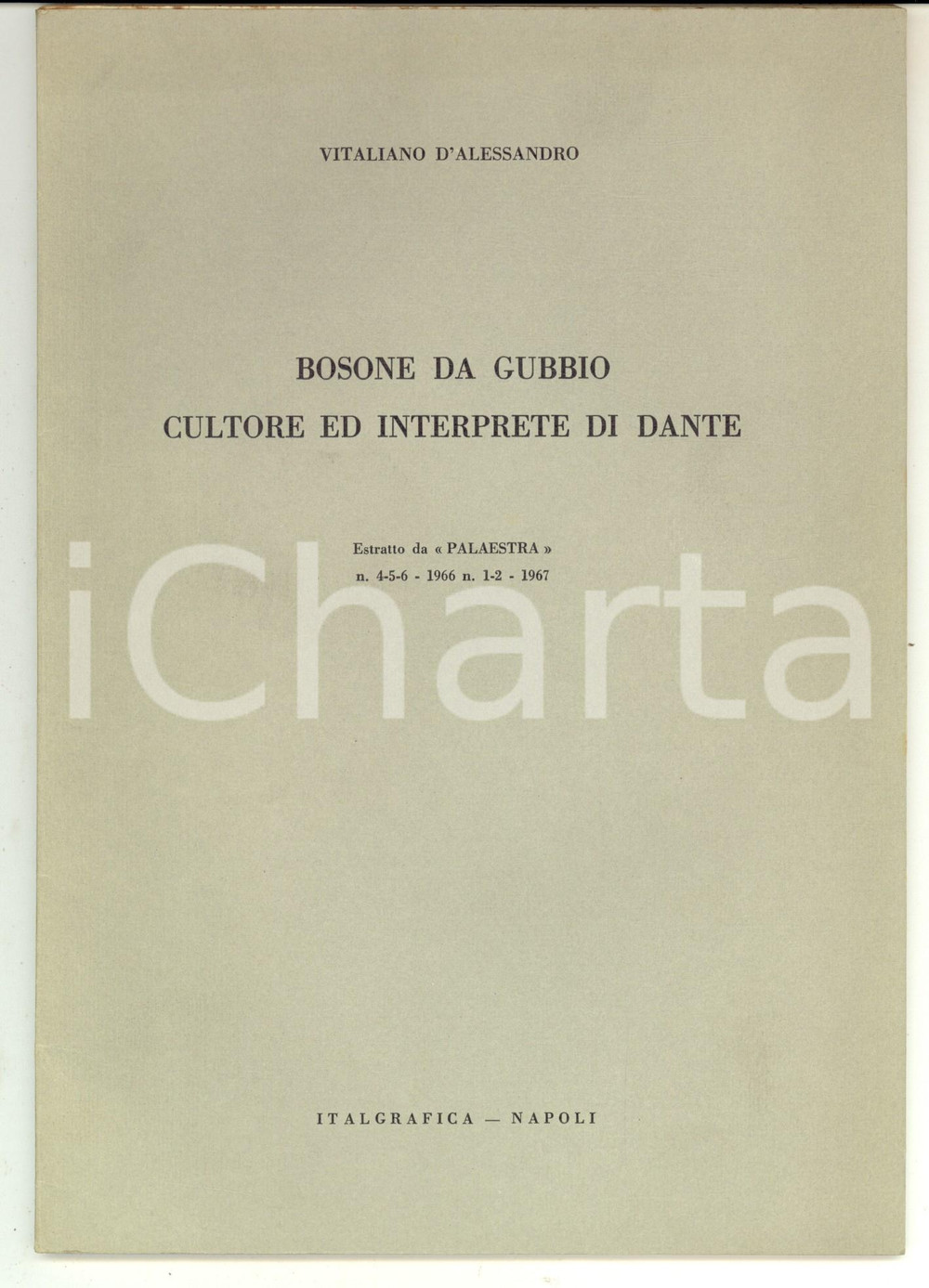 VITALIANO D'ALESSANDRO

BOSONE DA GUBBIO
CULTORE ED INTERPRETE DI DANTE

Estratto da « PALAESTRA »
n. 4-5-6 - 1966 n. 1-2 - 1967

ITALGRAFICA — NAPOLI

iCharta